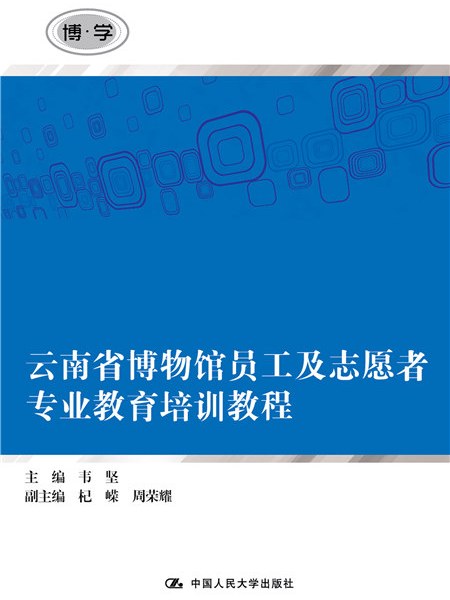 博·学

云南省博物馆员工及志愿者专业教育培训教程

主 编 韦 坚
副主编 杞 嵘 周荣耀

中国人民大学出版社